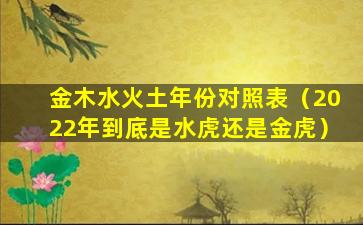 金木水火土年份对照表（2022年到底是水虎还是金虎）